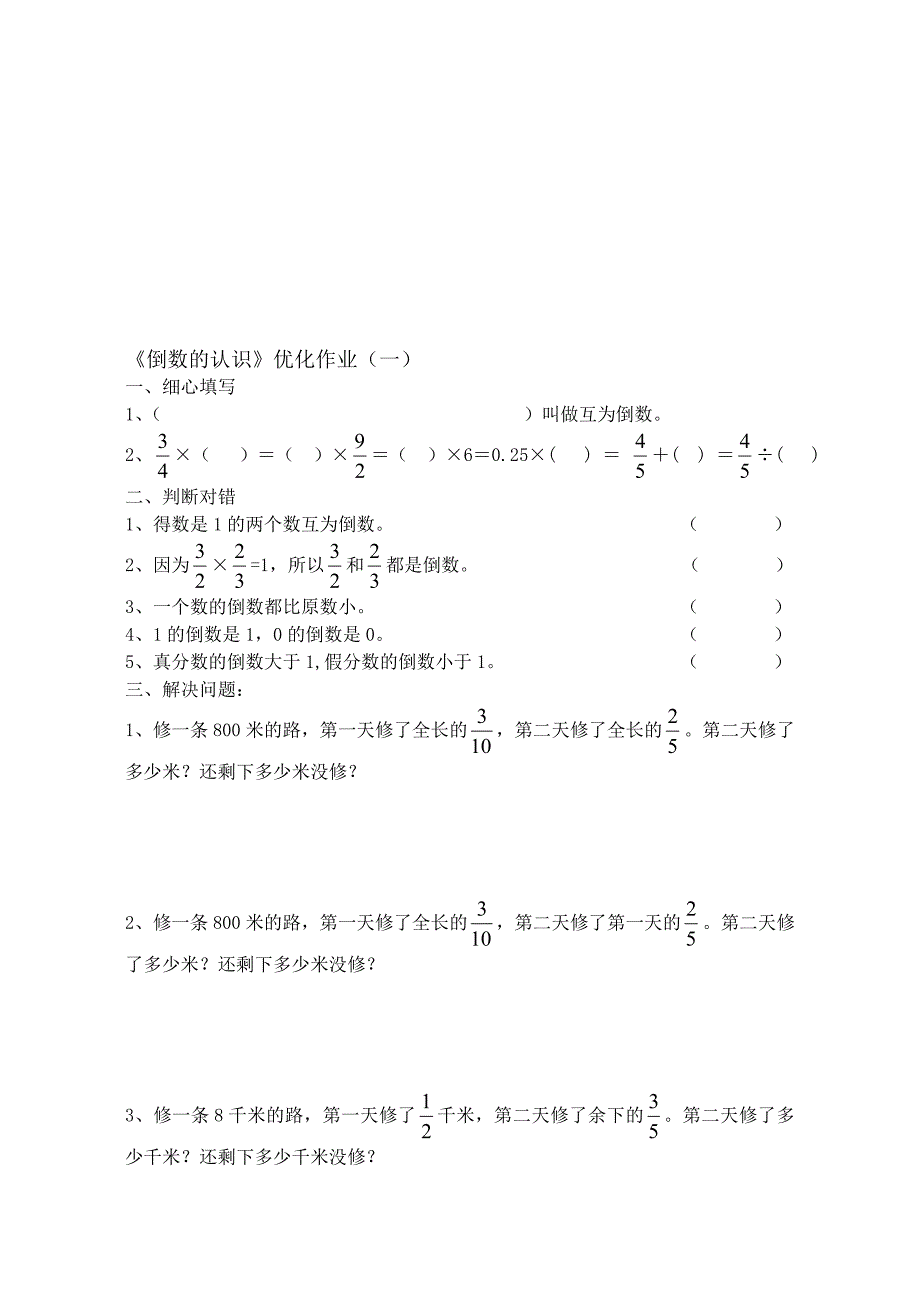 《倒数的认识》优化作业（一）
一、细心填写
1、（　　　　　　　　　　　　　　　　　　）叫做互为倒数。
2、$\frac{3}{4}$×（　　）=（　　）×$\frac{9}{2}$=（　　）×6=0.25×（　　）= $\frac{4}{5}$+（　　）=$\frac{4}{5}$÷（　　）
二、判断对错
1、得数是1的两个数互为倒数。　　　　（　　　　）
2、因为$\frac{3}{2}$×$\frac{2}{3}$=1，所以$\frac{3}{2}$和$\frac{2}{3}$都是倒数。　　　　（　　　　）
3、一个数的倒数都比原数小。　　　　（　　　　）
4、1的倒数是1，0的倒数是0。　　　　（　　　　）
5、真分数的倒数大于1,假分数的倒数小于1。　　　　（　　　　）
三、解决问题：
1、修一条800米的路，第一天修了全长的$\frac{3}{10}$，第二天修了全长的$\frac{2}{5}$。第二天修了多少米？还剩下多少米没修？

2、修一条800米的路，第一天修了全长的$\frac{3}{10}$，第二天修了第一天的$\frac{2}{5}$。第二天修了多少米？还剩下多少米没修？

3、修一条8千米的路，第一天修了$\frac{1}{2}$千米，第二天修了余下的$\frac{3}{5}$。第二天修了多少千米？还剩下多少千米没修？